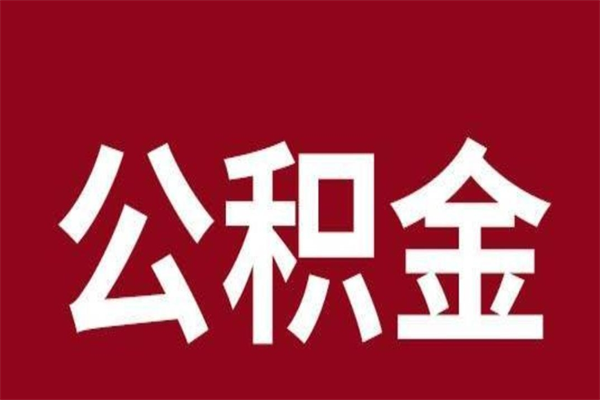 公积金